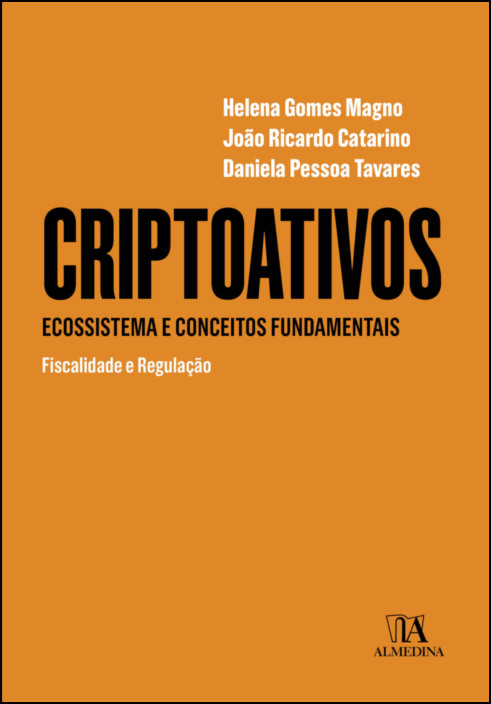 Helena Gomes Magno
João Ricardo Catarino
Daniela Pessoa Tavares

CRIPTOATIVOS

ECOSSISTEMA E CONCEITOS FUNDAMENTAIS

Fiscalidade e Regulação

ALMEDINA